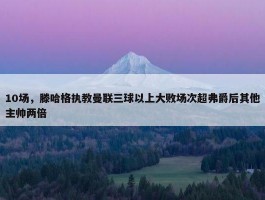 10场，滕哈格执教曼联三球以上大败场次超弗爵后其他主帅两倍